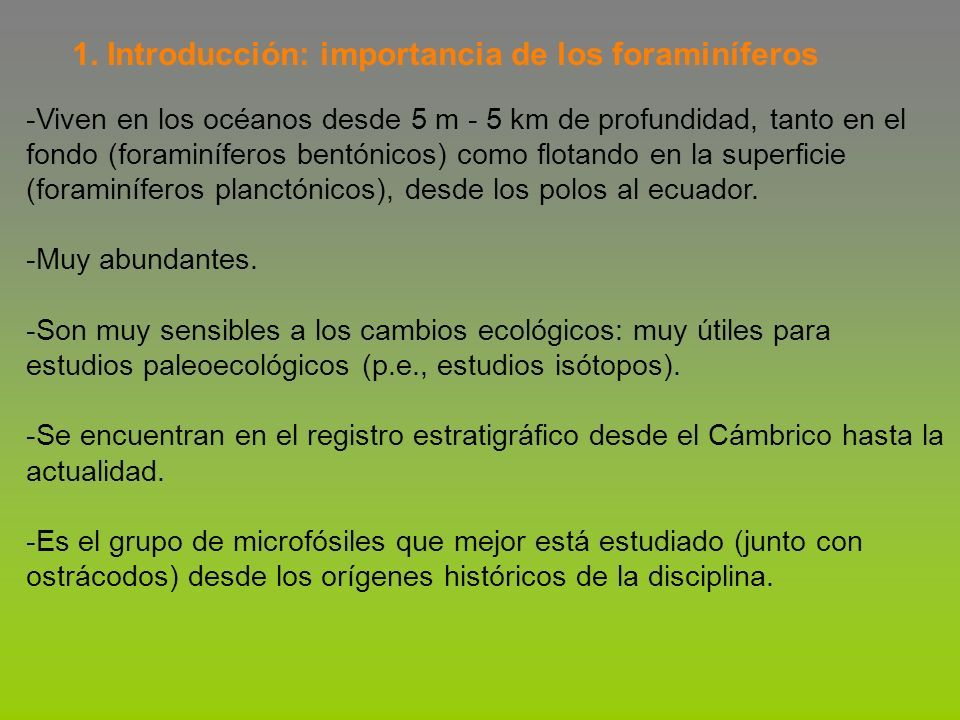 1. Introducción: importancia de los foraminíferos

-Viven en los océanos desde 5 m - 5 km de profundidad, tanto en el fondo (foraminíferos bentónicos) como flotando en la superficie (foraminíferos planctónicos), desde los polos al ecuador.

-Muy abundantes.

-Son muy sensibles a los cambios ecológicos: muy útiles para estudios paleoecológicos (p.e., estudios isótopos).

-Se encuentran en el registro estratigráfico desde el Cámbrico hasta la actualidad.

-Es el grupo de microfósiles que mejor está estudiado (junto con ostrácodos) desde los orígenes históricos de la disciplina.